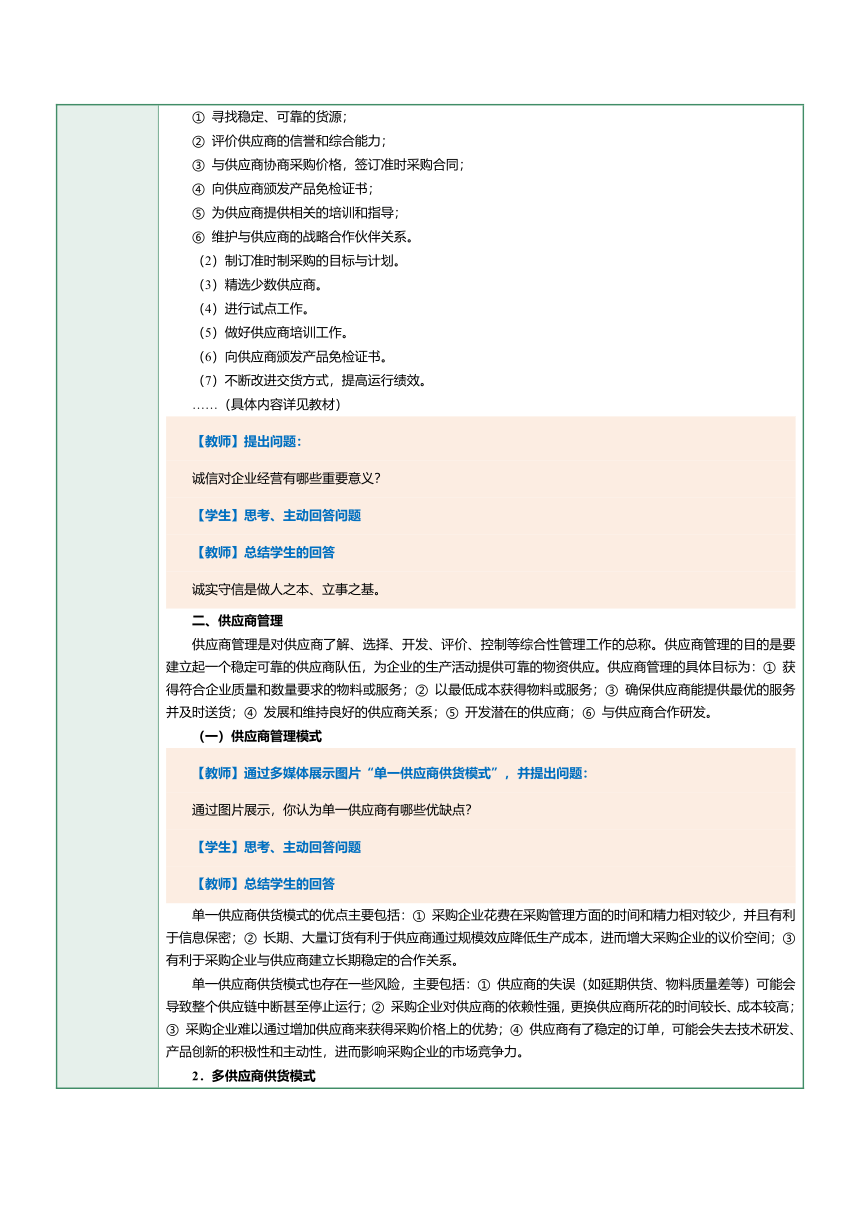 ① 寻找稳定、可靠的货源；
② 评价供应商的信誉和综合能力；
③ 与供应商协商采购价格，签订准时采购合同；
④ 向供应商颁发产品免检证书；
⑤ 为供应商提供相关的培训和指导；
⑥ 维护与供应商的战略合作伙伴关系。
（2）制订准时制采购的目标与计划。
（3）精选少数供应商。
（4）进行试点工作。
（5）做好供应商培训工作。
（6）向供应商颁发产品免检证书。
（7）不断改进交货方式，提高运行绩效。
……（具体内容详见教材）

【教师】提出问题：

诚信对企业经营有哪些重要意义？

【学生】思考、主动回答问题

【教师】总结学生的回答

诚实守信是做人之本、立事之基。

二、供应商管理

供应商管理是对供应商了解、选择、开发、评价、控制等综合性管理工作的总称。供应商管理的目的是要建立起一个稳定可靠的供应商队伍，为企业的生产活动提供可靠的物资供应。供应商管理的具体目标为：① 获得符合企业质量和数量要求的物料或服务；② 以最低成本获得物料或服务；③ 确保供应商能提供最优的服务并及时送货；④ 发展和维持良好的供应商关系；⑤ 开发潜在的供应商；⑥ 与供应商合作研发。

（一）供应商管理模式

【教师】通过多媒体展示图片“单一供应商供货模式”，并提出问题：

通过图片展示，你认为单一供应商有哪些优缺点？

【学生】思考、主动回答问题

【教师】总结学生的回答

单一供应商供货模式的优点主要包括：① 采购企业花费在采购管理方面的时间和精力相对较少，并且有利于信息保密；② 长期、大量订货有利于供应商通过规模效应降低生产成本，进而增大采购企业的议价空间；③ 有利于采购企业与供应商建立长期稳定的合作关系。

单一供应商供货模式也存在一些风险，主要包括：① 供应商的失误（如延期供货、物料质量差等）可能会导致整个供应链中断甚至停止运行；② 采购企业对供应商的依赖性强，更换供应商所花的时间较长、成本较高；③ 采购企业难以通过增加供应商来获得采购价格上的优势；④ 供应商有了稳定的订单，可能会失去技术研发、产品创新的积极性和主动性，进而影响采购企业的市场竞争力。

2．多供应商供货模式